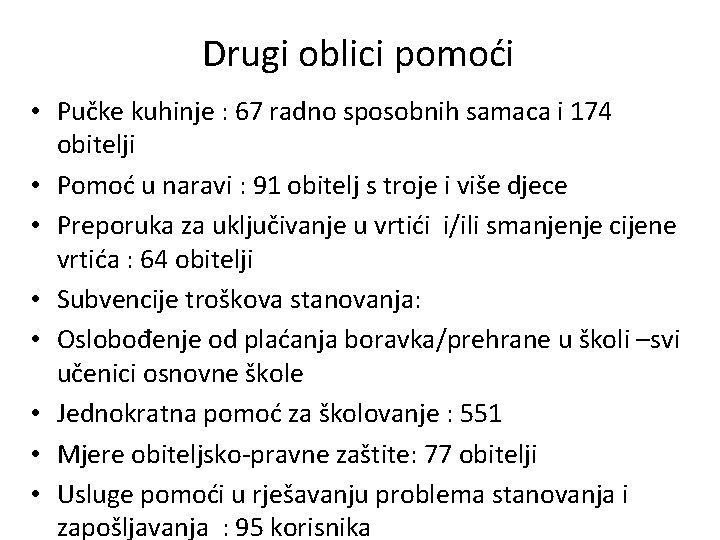 Drugi oblici pomoći

• Pučke kuhinje : 67 radno sposobnih samaca i 174 obitelji
• Pomoć u naravi : 91 obitelj s troje i više djece
• Preporuka za uključivanje u vrtići i/ili smanjenje cijene vrtića : 64 obitelji
• Subvencije troškova stanovanja:
• Oslobođenje od plaćanja boravka/prehrane u školi –svi učenici osnovne škole
• Jednokratna pomoć za školovanje : 551
• Mjere obiteljsko-pravne zaštite: 77 obitelji
• Usluge pomoći u rješavanju problema stanovanja i zapošljavanja : 95 korisnika